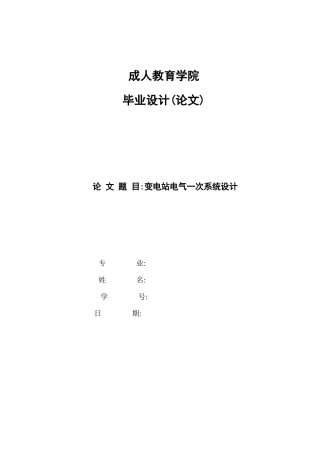 成人教育学院

毕业设计(论文)

论 文 题 目:变电站电气一次系统设计

专 业:

姓 名:

学 号:

日 期: